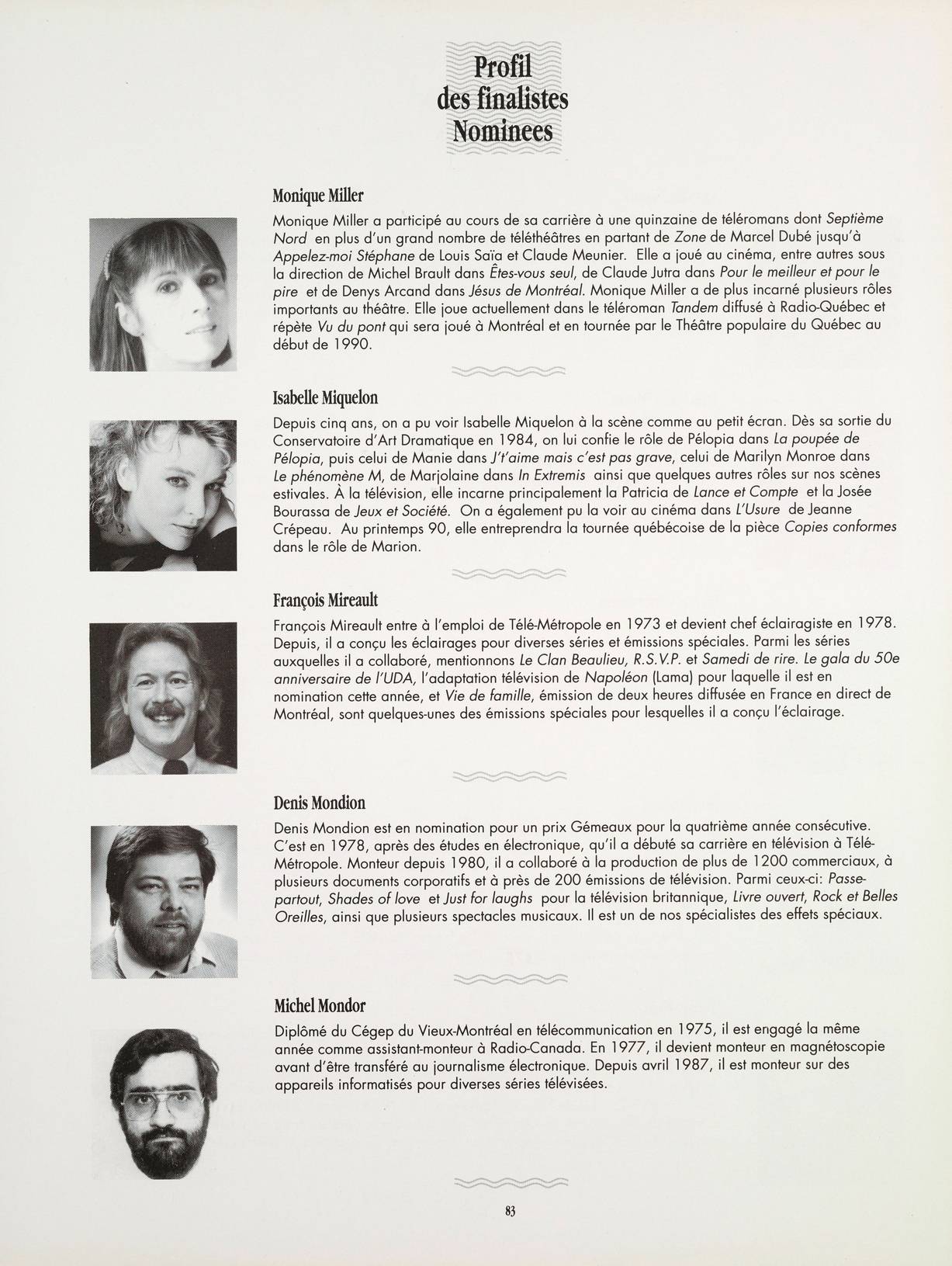 Profil
des finalistes
Nominees

Monique Miller

Monique Miller a participé au cours de sa carrière à une quinzaine de téléromans dont Septième Nord en plus d'un grand nombre de téléthéâtres en partant de Zone de Marcel Dubé jusqu'à Appelez-moi Stéphane de Louis Saïa et Claude Meunier. Elle a joué au cinéma, entre autres sous la direction de Michel Brault dans Êtes-vous seul, de Claude Jutra dans Pour le meilleur et pour le pire et de Denys Arcand dans Jésus de Montréal. Monique Miller a de plus incarné plusieurs rôles importants au théâtre. Elle joue actuellement dans le téléroman Tandem diffusé à Radio-Québec et répète Vu du pont qui sera joué à Montréal et en tournée par le Théâtre populaire du Québec au début de 1990.

Isabelle Miquelon

Depuis cinq ans, on a pu voir Isabelle Miquelon à la scène comme au petit écran. Dès sa sortie du Conservatoire d'Art Dramatique en 1984, on lui confie le rôle de Pélopia dans La poupée de Pélopia, puis celui de Manie dans J't'aime mais c'est pas grave, celui de Marilyn Monroe dans Le phénomène M, de Marjolaine dans In Extremis ainsi que quelques autres rôles sur nos scènes estivales. À la télévision, elle incarne principalement la Patricia de Lance et Compte et la Josée Bourassa de Jeux et Société. On a également pu la voir au cinéma dans L'Usure de Jeanne Crépeau. Au printemps 90, elle entreprendra la tournée québécoise de la pièce Copies conformes dans le rôle de Marion.

François Mireault

François Mireault entre à l'emploi de Télé-Métropole en 1973 et devient chef éclairagiste en 1978. Depuis, il a conçu les éclairages pour diverses séries et émissions spéciales. Parmi les séries auxquelles il a collaboré, mentionnons Le Clan Beaulieu, R.S.V.P. et Samedi de rire. Le gala du 50e anniversaire de l'UDA, l'adaptation télévision de Napoléon (Lama) pour laquelle il est en nomination cette année, et Vie de famille, émission de deux heures diffusée en France en direct de Montréal, sont quelques-unes des émissions spéciales pour lesquelles il a conçu l'éclairage.

Denis Mondion

Denis Mondion est en nomination pour un prix Gémeaux pour la quatrième année consécutive. C'est en 1978, après des études en électronique, qu'il a débuté sa carrière en télévision à Télé-Métropole. Monteur depuis 1980, il a collaboré à la production de plus de 1200 commerciaux, à plusieurs documents corporatifs et à près de 200 émissions de télévision. Parmi ceux-ci: Passe-partout, Shades of love et Just for laughs pour la télévision britannique, Livre ouvert, Rock et Belles Oreilles, ainsi que plusieurs spectacles musicaux. Il est un de nos spécialistes des effets spéciaux.

Michel Mondor

Diplômé du Cégep du Vieux-Montréal en télécommunication en 1975, il est engagé la même année comme assistant-monteur à Radio-Canada. En 1977, il devient monteur en magnétoscopie avant d'être transféré au journalisme électronique. Depuis avril 1987, il est monteur sur des appareils informatisés pour diverses séries télévisées.

83